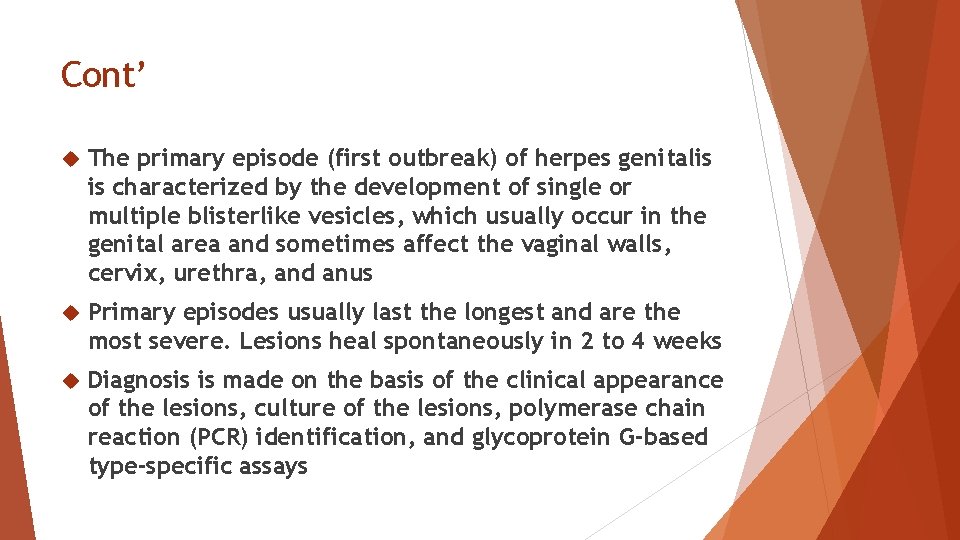 Cont’

The primary episode (first outbreak) of herpes genitalis is characterized by the development of single or multiple blisterlike vesicles, which usually occur in the genital area and sometimes affect the vaginal walls, cervix, urethra, and anus

Primary episodes usually last the longest and are the most severe. Lesions heal spontaneously in 2 to 4 weeks

Diagnosis is made on the basis of the clinical appearance of the lesions, culture of the lesions, polymerase chain reaction (PCR) identification, and glycoprotein G-based type-specific assays